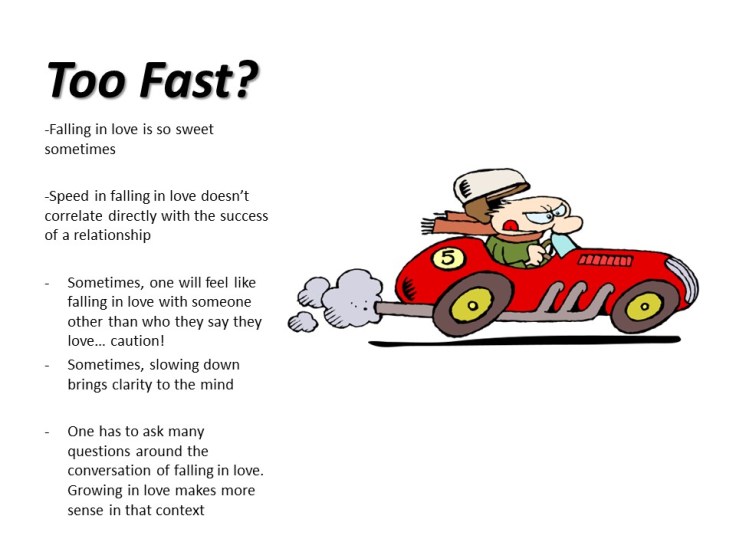 Too Fast?

-Falling in love is so sweet sometimes

-Speed in falling in love doesn't correlate directly with the success of a relationship

- Sometimes, one will feel like falling in love with someone other than who they say they love... caution!
- Sometimes, slowing down brings clarity to the mind

- One has to ask many questions around the conversation of falling in love. Growing in love makes more sense in that context

5